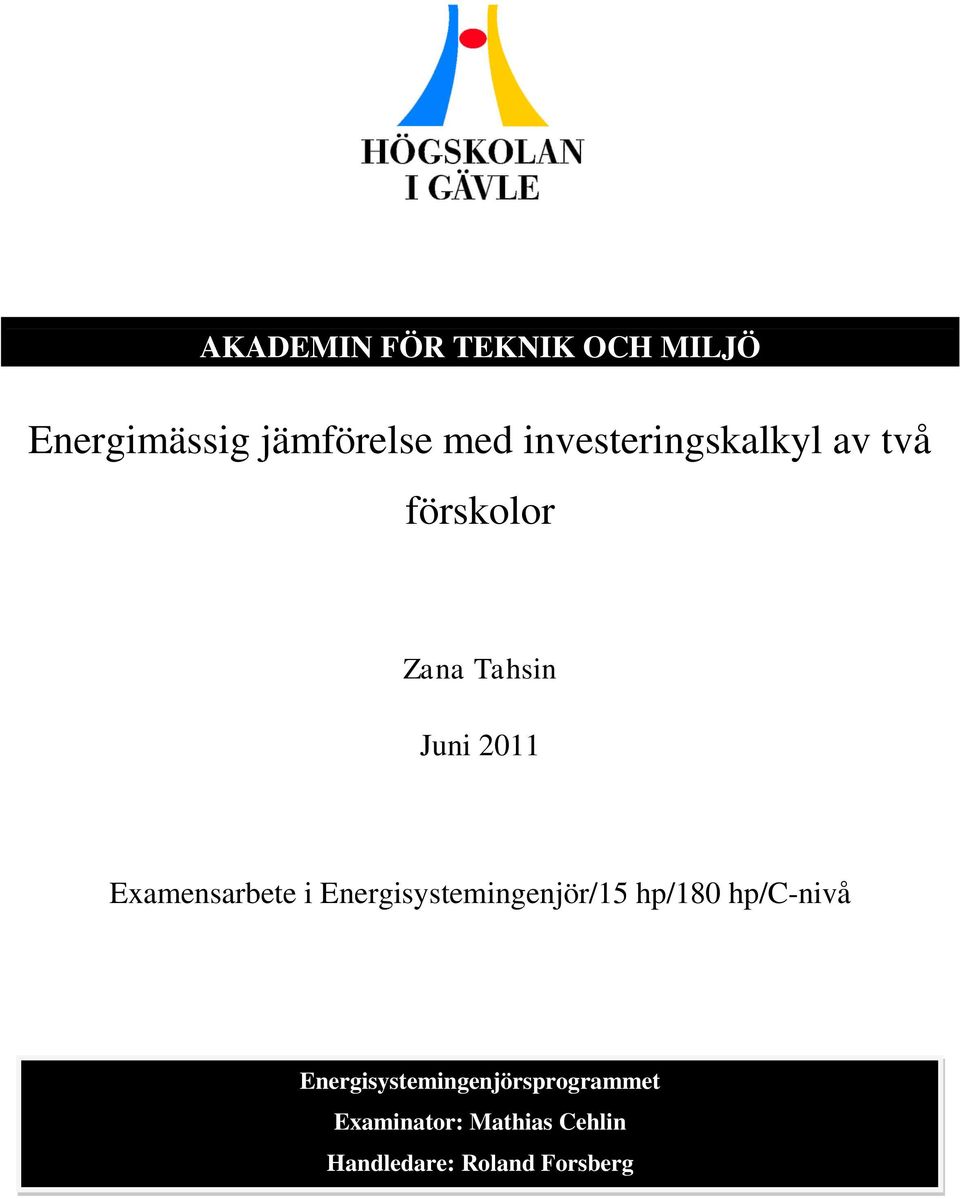 HÖGSKOLAN
I GÄVLE

AKADEMIN FÖR TEKNIK OCH MILJÖ

Energimässig jämförelse med investeringskalkyl av två förskolor

Zana Tahsin

Juni 2011

Examensarbete i Energisystemingenjör/15 hp/180 hp/C-nivå

Energisystemingenjörsprogrammet
Examinator: Mathias Cehlin
Handledare: Roland Forsberg